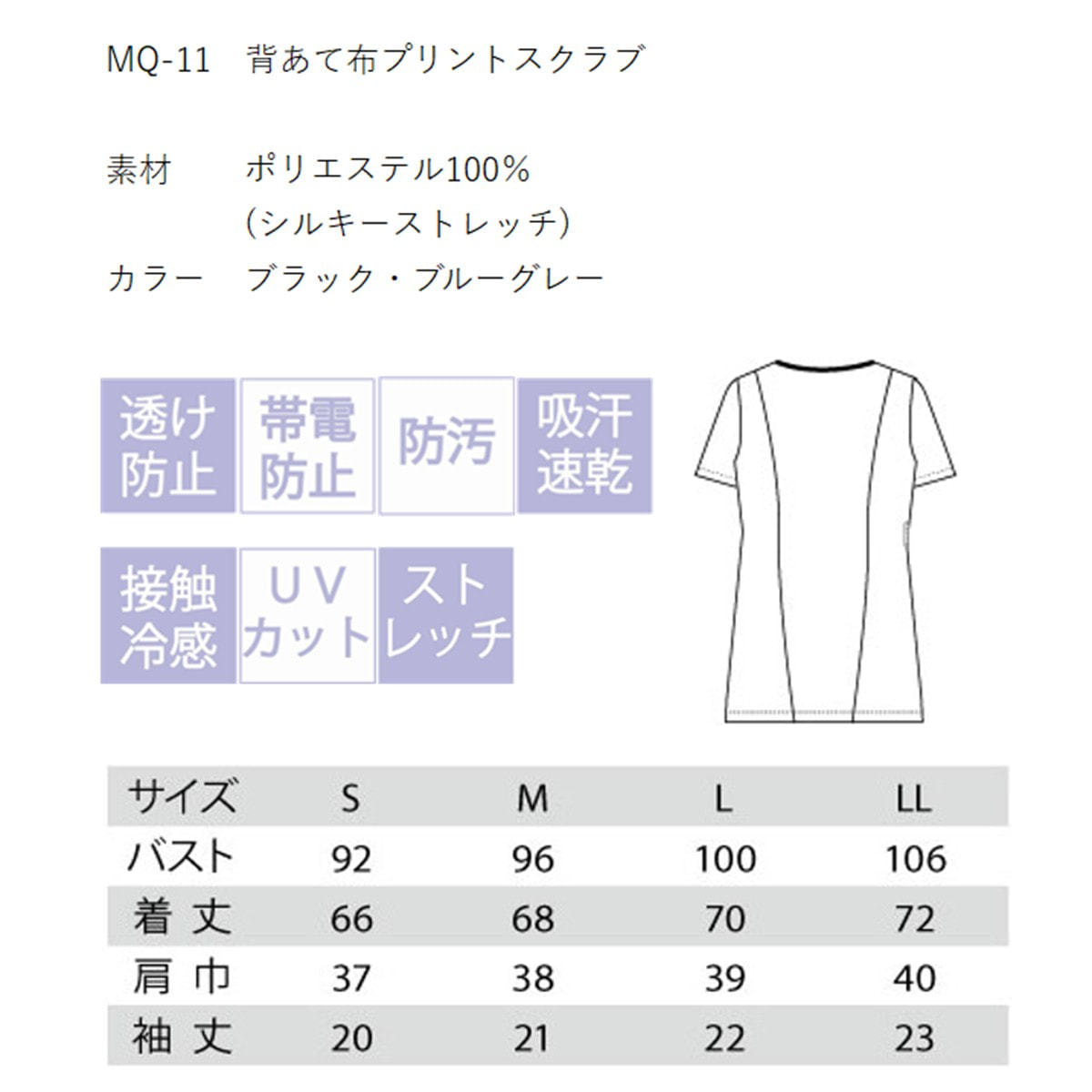 MQ-11　背あて布プリントスクラブ

素材　ポリエステル100%
(シルキーストレッチ)
カラー　ブラック・ブルーグレー

透け防止

帯電防止

防汚

吸汗速乾

接触冷感

UVカット

ストレッチ

| サイズ | S | M | L | LL |
|---|---|---|---|---|
| バスト | 92 | 96 | 100 | 106 |
| 着丈 | 66 | 68 | 70 | 72 |
| 肩巾 | 37 | 38 | 39 | 40 |
| 袖丈 | 20 | 21 | 22 | 23 |